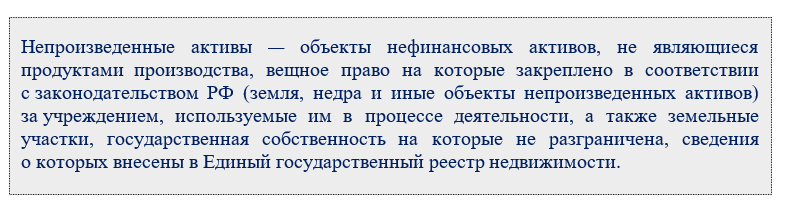 Непроизведенные активы — объекты нефинансовых активов, не являющиеся продуктами производства, вещное право на которые закреплено в соответствии с законодательством РФ (земля, недра и иные объекты непроизведенных активов) за учреждением, используемые им в процессе деятельности, а также земельные участки, государственная собственность на которые не разграничена, сведения о которых внесены в Единый государственный реестр недвижимости.